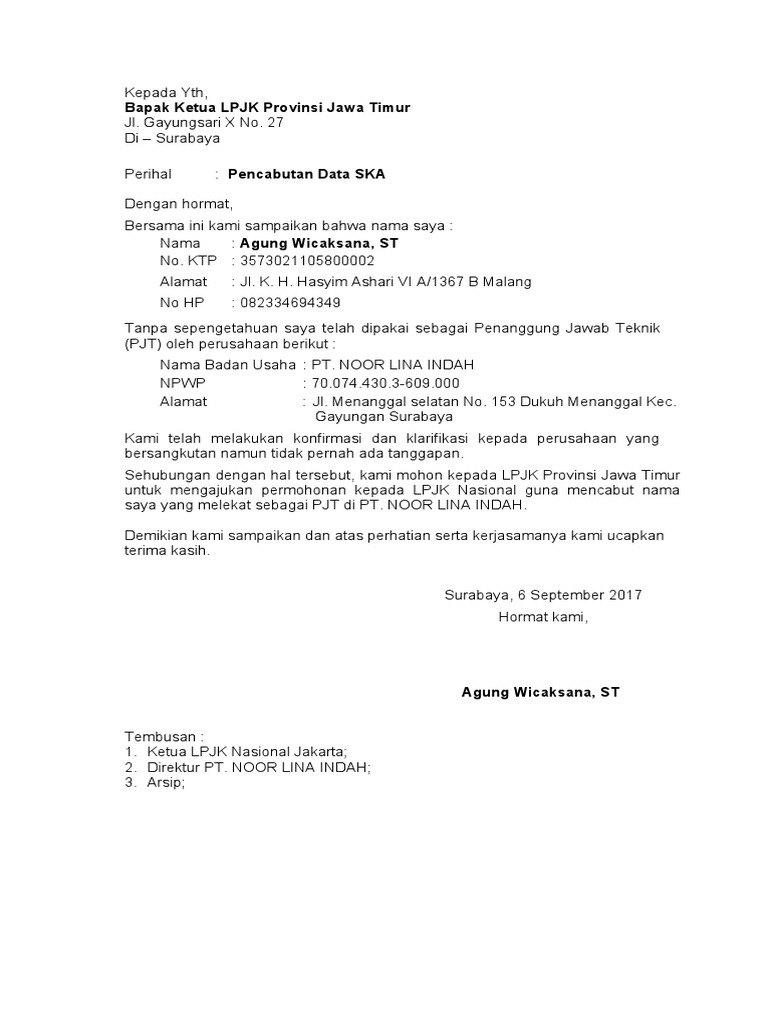 Kepada Yth,
Bapak Ketua LPJK Provinsi Jawa Timur
Jl. Gayungsari X No. 27
Di – Surabaya

Perihal : Pencabutan Data SKA

Dengan hormat,
Bersama ini kami sampaikan bahwa nama saya :
Nama : Agung Wicaksana, ST
No. KTP : 3573021105800002
Alamat : Jl. K. H. Hasyim Ashari VI A/1367 B Malang
No HP : 082334694349

Tanpa sepengetahuan saya telah dipakai sebagai Penanggung Jawab Teknik (PJT) oleh perusahaan berikut :
Nama Badan Usaha : PT. NOOR LINA INDAH
NPWP : 70.074.430.3-609.000
Alamat : Jl. Menanggal selatan No. 153 Dukuh Menanggal Kec. Gayungan Surabaya

Kami telah melakukan konfirmasi dan klarifikasi kepada perusahaan yang bersangkutan namun tidak pernah ada tanggapan.

Sehubungan dengan hal tersebut, kami mohon kepada LPJK Provinsi Jawa Timur untuk mengajukan permohonan kepada LPJK Nasional guna mencabut nama saya yang melekat sebagai PJT di PT. NOOR LINA INDAH.

Demikian kami sampaikan dan atas perhatian serta kerjasamanya kami ucapkan terima kasih.

Surabaya, 6 September 2017
Hormat kami,

Agung Wicaksana, ST

Tembusan :
1. Ketua LPJK Nasional Jakarta;
2. Direktur PT. NOOR LINA INDAH;
3. Arsip;